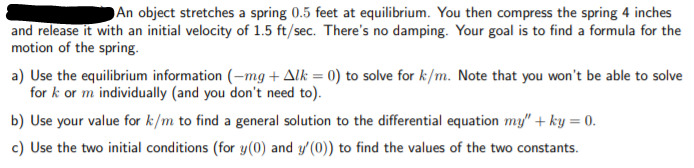 An object stretches a spring $0.5$ feet at equilibrium. You then compress the spring 4 inches and release it with an initial velocity of 1.5 ft/sec. There's no damping. Your goal is to find a formula for the motion of the spring.

a) Use the equilibrium information ($-mg + \Delta lk = 0$) to solve for $k/m$. Note that you won't be able to solve for $k$ or $m$ individually (and you don't need to).

b) Use your value for $k/m$ to find a general solution to the differential equation $my'' + ky = 0$.

c) Use the two initial conditions (for $y(0)$ and $y'(0)$) to find the values of the two constants.